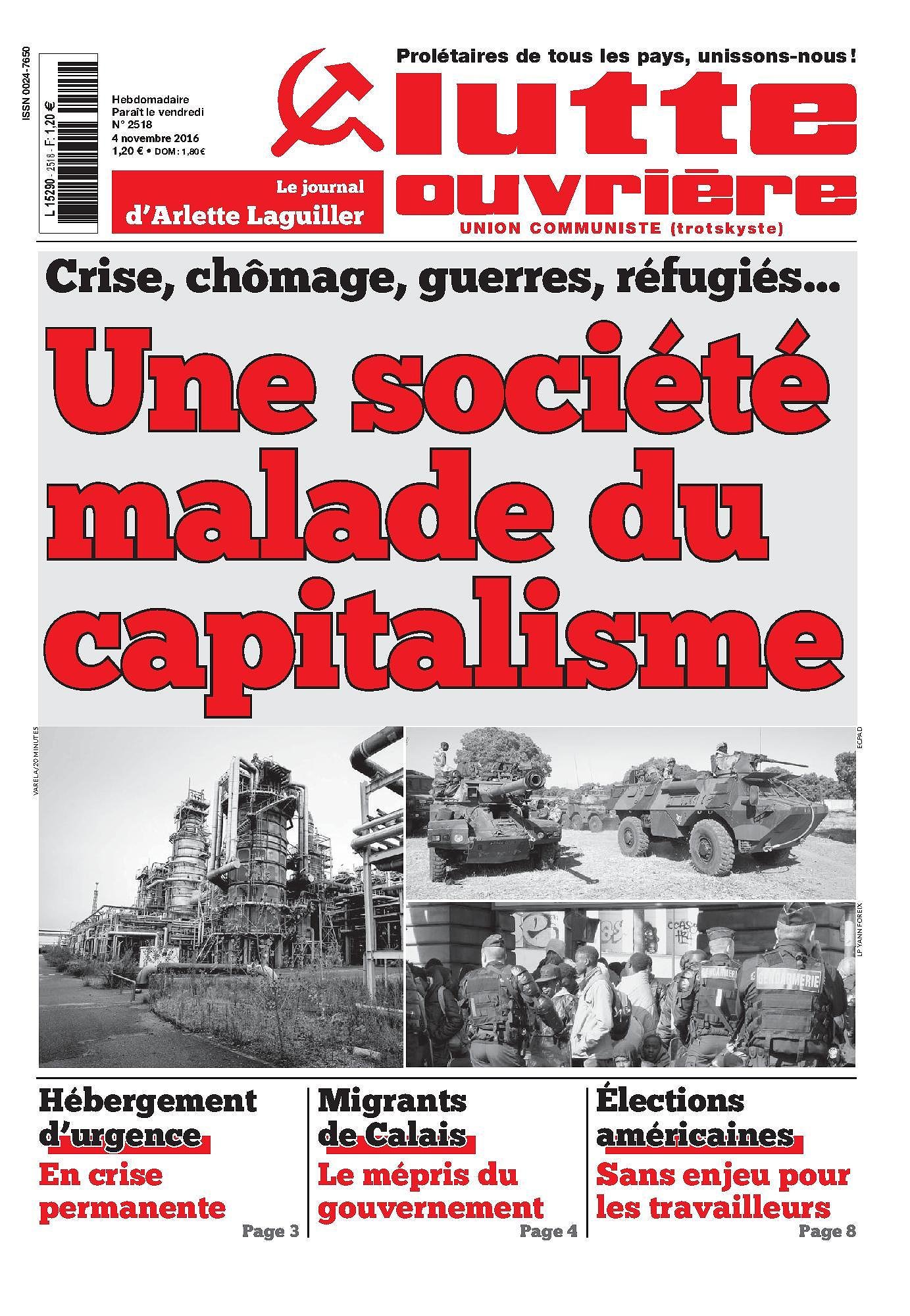 ISSN 0024-7650

L 15290 - 2518 - F: 1,20 €

Hebdomadaire
Paraît le vendredi
N° 2518
4 novembre 2016
1,20 € • DOM : 1,80 €

Le journal
d'Arlette Laguiller

Prolétaires de tous les pays, unissons-nous !

lutte ouvrière

UNION COMMUNISTE (trotskyste)

Crise, chômage, guerres, réfugiés...

Une société malade du capitalisme

VARELA/20 MINUTES

ECPAD

LP YANN FOREIX

GENDARMERIE

GENDARMERIE

Hébergement d'urgence
En crise permanente
Page 3

Migrants de Calais
Le mépris du gouvernement
Page 4

Élections américaines
Sans enjeu pour les travailleurs
Page 8